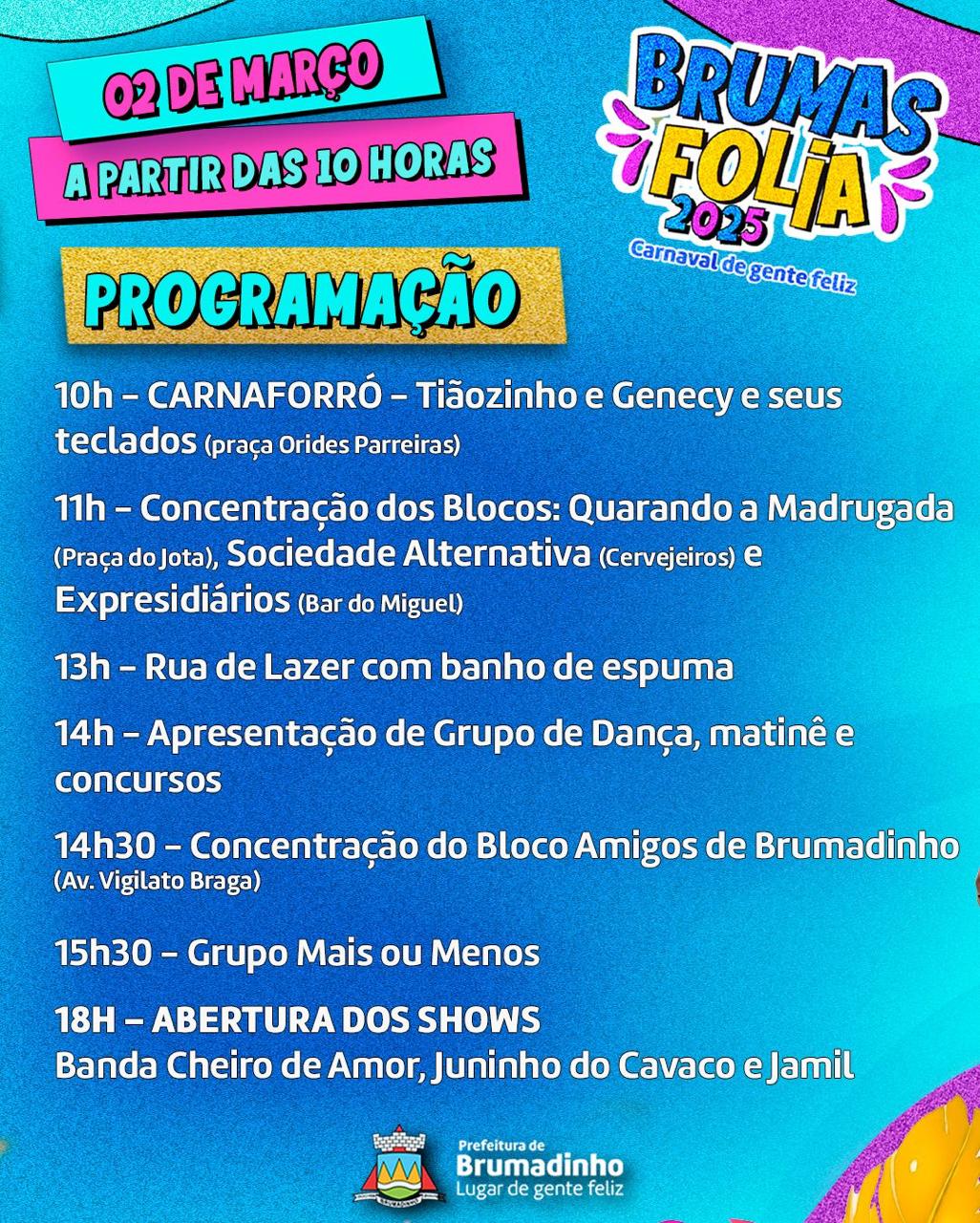 02 DE MARÇO

A PARTIR DAS 10 HORAS

BRUMAS FOLIA 2025

Carnaval de gente feliz

PROGRAMAÇÃO

10h – CARNAFORRÓ – Tiãozinho e Genecy e seus teclados (praça Orides Parreiras)

11h – Concentração dos Blocos: Quarando a Madrugada (Praça do Jota), Sociedade Alternativa (Cervejeiros) e Expresidiários (Bar do Miguel)

13h – Rua de Lazer com banho de espuma

14h – Apresentação de Grupo de Dança, matinê e concursos

14h30 – Concentração do Bloco Amigos de Brumadinho (Av. Vigilato Braga)

15h30 – Grupo Mais ou Menos

18H – ABERTURA DOS SHOWS
Banda Cheiro de Amor, Juninho do Cavaco e Jamil

Prefeitura de
Brumadinho
Lugar de gente feliz